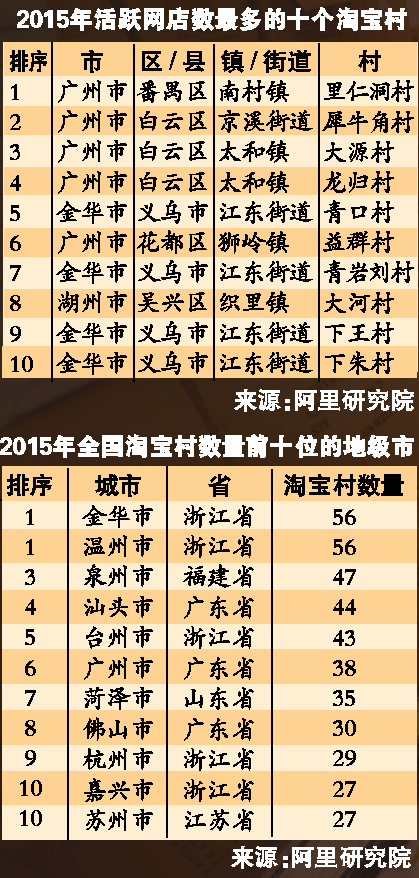 2015年活跃网店数最多的十个淘宝村

| 排序 | 市 | 区/县 | 镇/街道 | 村 |
|---|---|---|---|---|
| 1 | 广州市 | 番禺区 | 南村镇 | 里仁洞村 |
| 2 | 广州市 | 白云区 | 京溪街道 | 犀牛角村 |
| 3 | 广州市 | 白云区 | 太和镇 | 大源村 |
| 4 | 广州市 | 白云区 | 太和镇 | 龙归村 |
| 5 | 金华市 | 义乌市 | 江东街道 | 青口村 |
| 6 | 广州市 | 花都区 | 狮岭镇 | 益群村 |
| 7 | 金华市 | 义乌市 | 江东街道 | 青岩刘村 |
| 8 | 湖州市 | 吴兴区 | 织里镇 | 大河村 |
| 9 | 金华市 | 义乌市 | 江东街道 | 下王村 |
| 10 | 金华市 | 义乌市 | 江东街道 | 下朱村 |

来源:阿里研究院

2015年全国淘宝村数量前十位的地级市

| 排序 | 城市 | 省 | 淘宝村数量 |
|---|---|---|---|
| 1 | 金华市 | 浙江省 | 56 |
| 1 | 温州市 | 浙江省 | 56 |
| 3 | 泉州市 | 福建省 | 47 |
| 4 | 汕头市 | 广东省 | 44 |
| 5 | 台州市 | 浙江省 | 43 |
| 6 | 广州市 | 广东省 | 38 |
| 7 | 菏泽市 | 山东省 | 35 |
| 8 | 佛山市 | 广东省 | 30 |
| 9 | 杭州市 | 浙江省 | 29 |
| 10 | 嘉兴市 | 浙江省 | 27 |
| 10 | 苏州市 | 江苏省 | 27 |

来源:阿里研究院